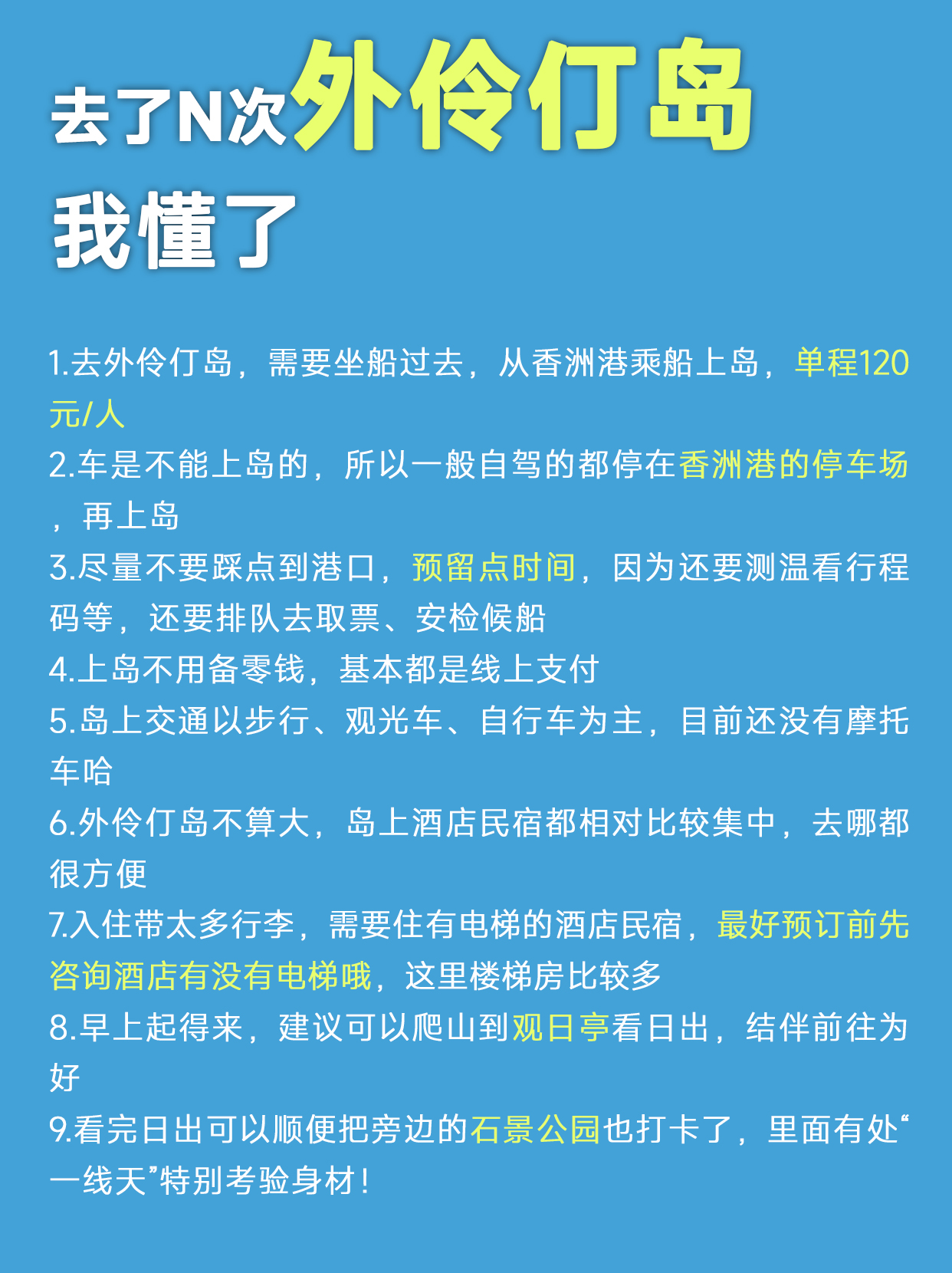 去了N次外伶仃岛
我懂了

1.去外伶仃岛，需要坐船过去，从香洲港乘船上岛，单程120元/人
2.车是不能上岛的，所以一般自驾的都停在香洲港的停车场，再上岛
3.尽量不要踩点到港口，预留点时间，因为还要测温看行程码等，还要排队去取票、安检候船
4.上岛不用备零钱，基本都是线上支付
5.岛上交通以步行、观光车、自行车为主，目前还没有摩托车哈
6.外伶仃岛不算大，岛上酒店民宿都相对比较集中，去哪都很方便
7.入住带太多行李，需要住有电梯的酒店民宿，最好预订前先咨询酒店有没有电梯哦，这里楼梯房比较多
8.早上起得来，建议可以爬山到观日亭看日出，结伴前往为好
9.看完日出可以顺便把旁边的石景公园也打卡了，里面有处“一线天”特别考验身材！